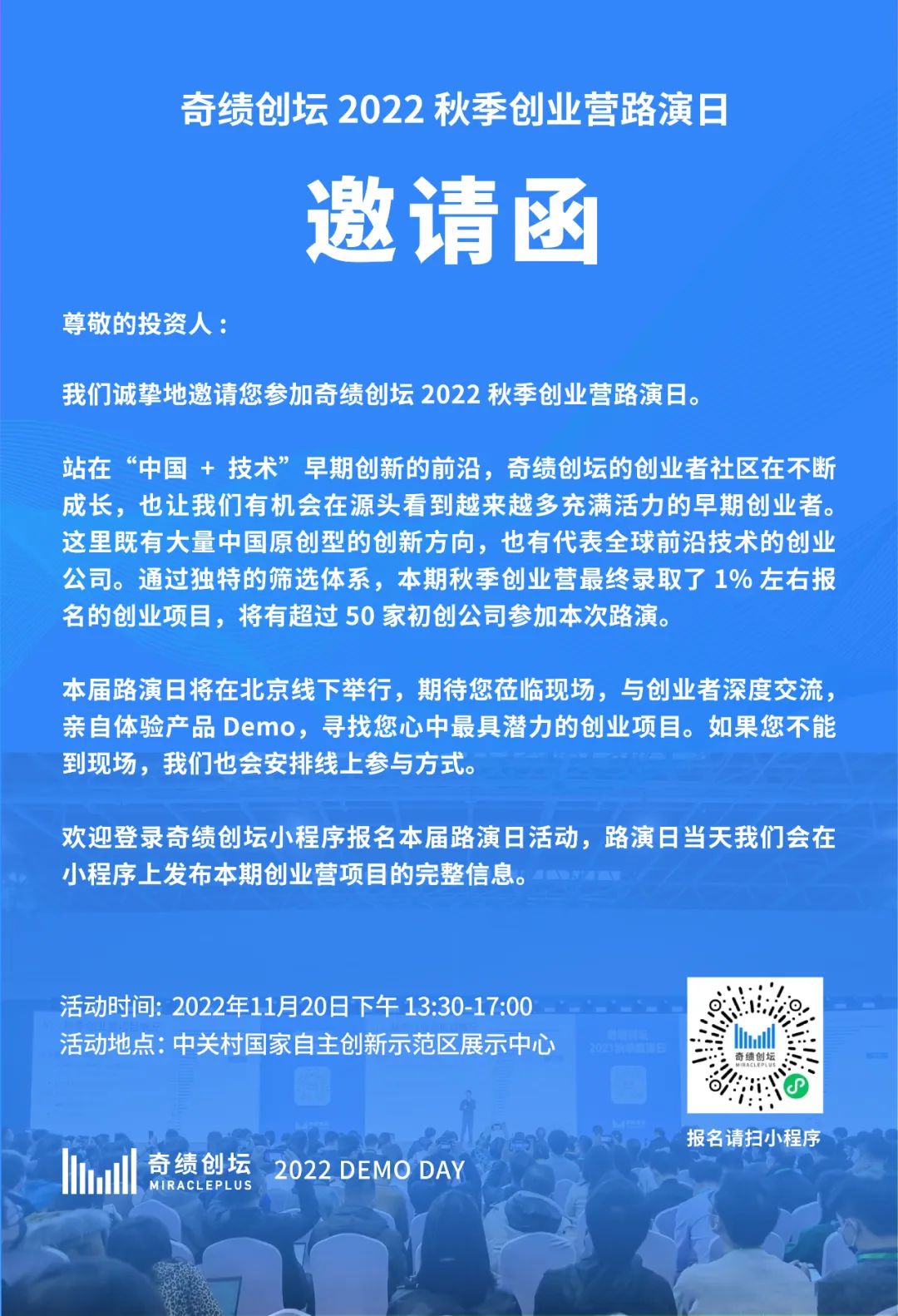 奇绩创坛 2022 秋季创业营路演日

邀请函

尊敬的投资人：

我们诚挚地邀请您参加奇绩创坛 2022 秋季创业营路演日。

站在“中国 + 技术”早期创新的前沿，奇绩创坛的创业者社区在不断成长，也让我们有机会在源头看到越来越多充满活力的早期创业者。这里既有大量中国原创型的创新方向，也有代表全球前沿技术的创业公司。通过独特的筛选体系，本期秋季创业营最终录取了 1% 左右报名的创业项目，将有超过 50 家初创公司参加本次路演。

本届路演日将在北京线下举行，期待您莅临现场，与创业者深度交流，亲自体验产品 Demo，寻找您心中最具潜力的创业项目。如果您不能到现场，我们也会安排线上参与方式。

欢迎登录奇绩创坛小程序报名本届路演日活动，路演日当天我们会在小程序上发布本期创业营项目的完整信息。

活动时间: 2022年11月20日下午 13:30-17:00
活动地点: 中关村国家自主创新示范区展示中心

奇绩创坛 MIRACLEPLUS

报名请扫小程序

奇绩创坛 MIRACLEPLUS 2022 DEMO DAY